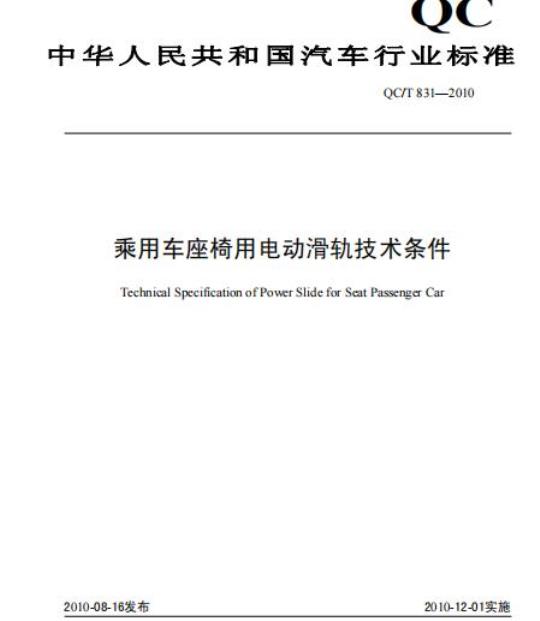 QC

中华人民共和国汽车行业标准

QC/T 831—2010

乘用车座椅用电动滑轨技术条件

Technical Specification of Power Slide for Seat Passenger Car

2010-08-16发布

2010-12-01实施